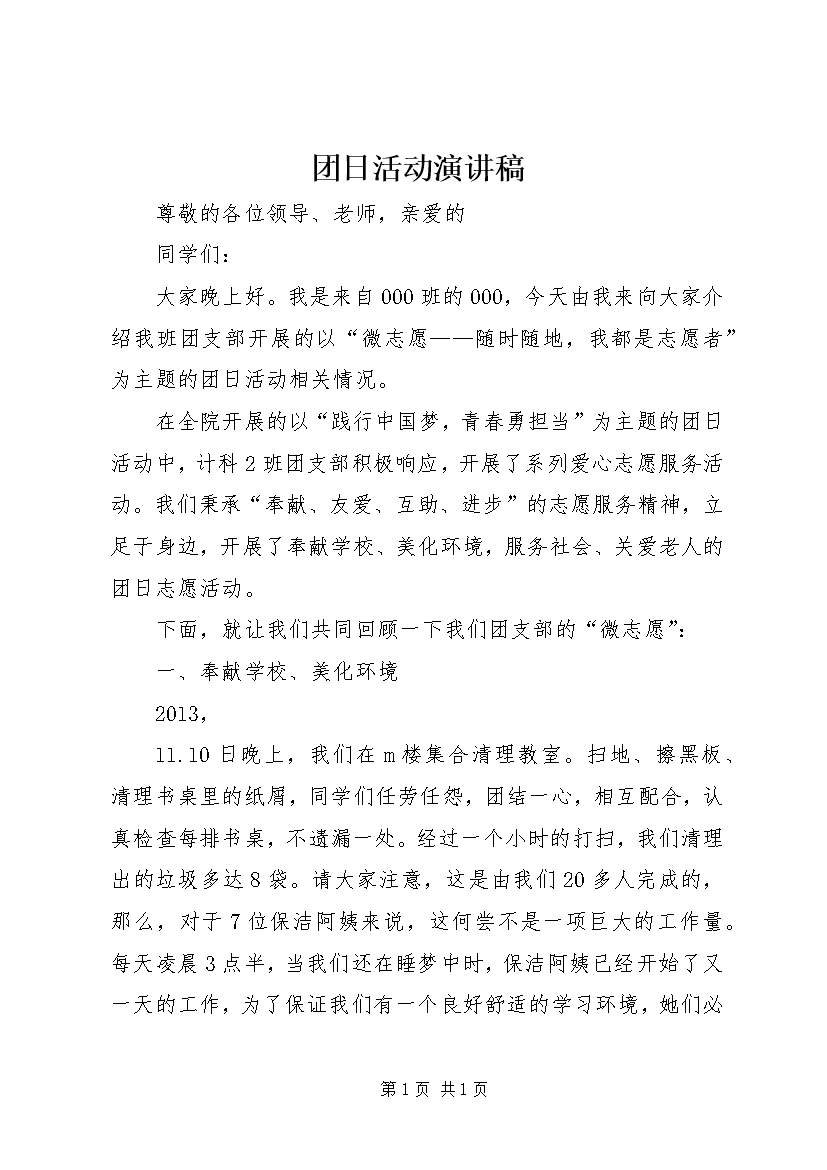 团日活动演讲稿

尊敬的各位领导、老师，亲爱的

同学们：

大家晚上好。我是来自000班的000，今天由我来向大家介绍我班团支部开展的以“微志愿——随时随地，我都是志愿者”为主题的团日活动相关情况。

在全院开展的以“践行中国梦，青春勇担当”为主题的团日活动中，计科2班团支部积极响应，开展了系列爱心志愿服务活动。我们秉承“奉献、友爱、互助、进步”的志愿服务精神，立足于身边，开展了奉献学校、美化环境，服务社会、关爱老人的团日志愿活动。

下面，就让我们共同回顾一下我们团支部的“微志愿”：

一、奉献学校、美化环境

2013，

11.10日晚上，我们在m楼集合清理教室。扫地、擦黑板、清理书桌里的纸屑，同学们任劳任怨，团结一心，相互配合，认真检查每排书桌，不遗漏一处。经过一个小时的打扫，我们清理出的垃圾多达8袋。请大家注意，这是由我们20多人完成的，那么，对于7位保洁阿姨来说，这何尝不是一项巨大的工作量。每天凌晨3点半，当我们还在睡梦中时，保洁阿姨已经开始了又一天的工作，为了保证我们有一个良好舒适的学习环境，她们必

第1页 共1页